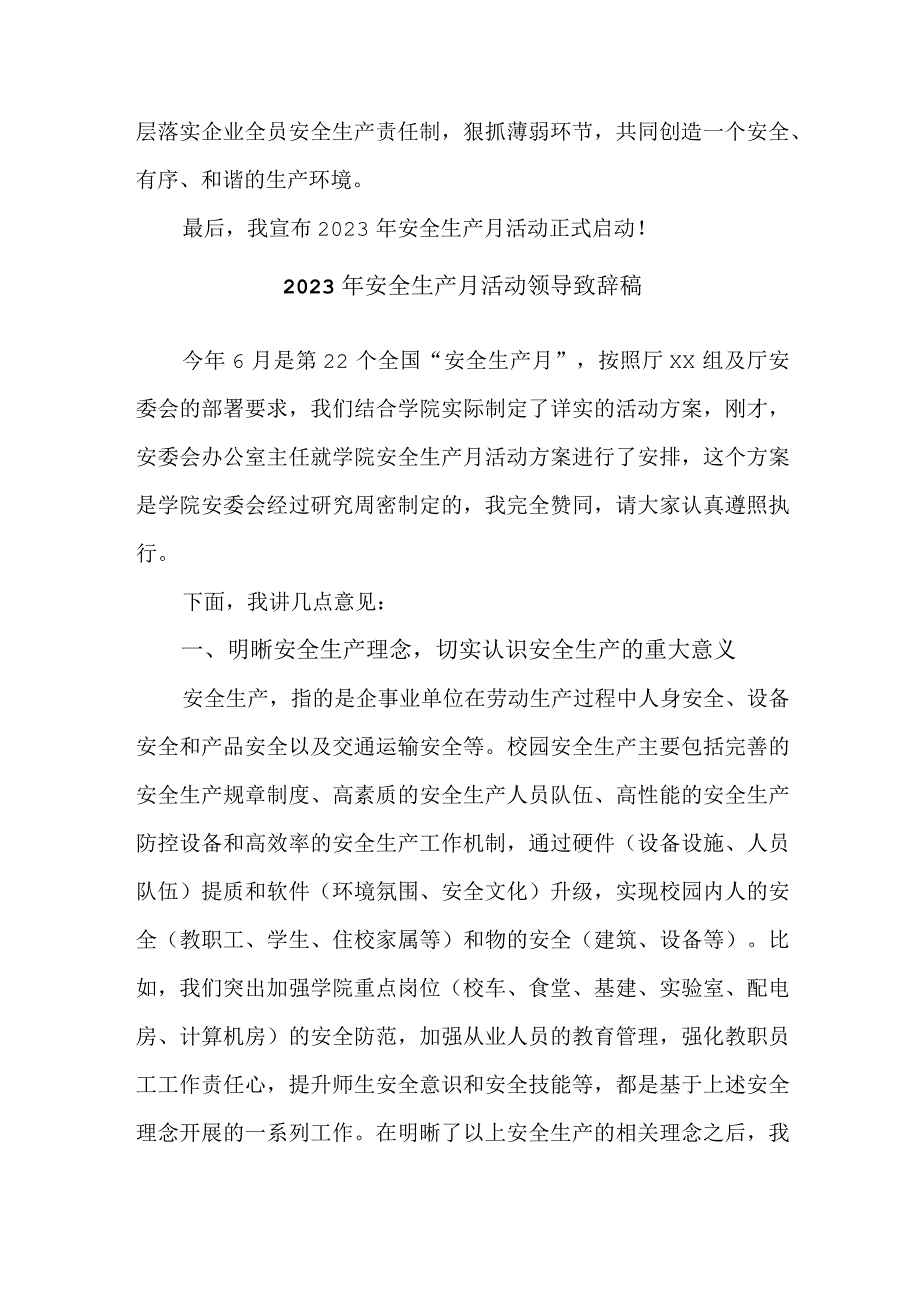 层落实企业全员安全生产责任制，狠抓薄弱环节，共同创造一个安全、有序、和谐的生产环境。

最后，我宣布2023年安全生产月活动正式启动！

2023年安全生产月活动领导致辞稿

今年6月是第22个全国“安全生产月”，按照厅XX组及厅安委会的部署要求，我们结合学院实际制定了详实的活动方案，刚才，安委会办公室主任就学院安全生产月活动方案进行了安排，这个方案是学院安委会经过研究周密制定的，我完全赞同，请大家认真遵照执行。

下面，我讲几点意见：

一、明晰安全生产理念，切实认识安全生产的重大意义

安全生产，指的是企事业单位在劳动生产过程中人身安全、设备安全和产品安全以及交通运输安全等。校园安全生产主要包括完善的安全生产规章制度、高素质的安全生产人员队伍、高性能的安全生产防控设备和高效率的安全生产工作机制，通过硬件（设备设施、人员队伍）提质和软件（环境氛围、安全文化）升级，实现校园内人的安全（教职工、学生、住校家属等）和物的安全（建筑、设备等）。比如，我们突出加强学院重点岗位（校车、食堂、基建、实验室、配电房、计算机房）的安全防范，加强从业人员的教育管理，强化教职员工工作责任心，提升师生安全意识和安全技能等，都是基于上述安全理念开展的一系列工作。在明晰了以上安全生产的相关理念之后，我